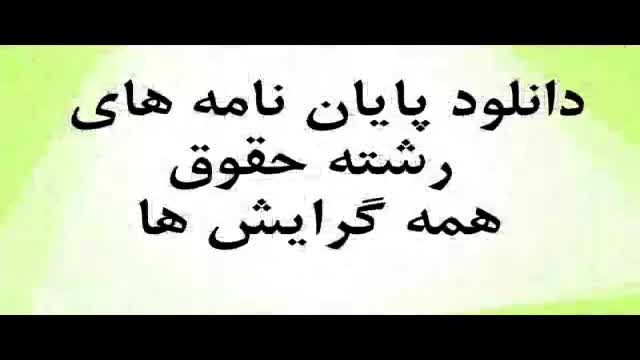 دانلود پایان نامه های
رشته حقوق
همه گرایش ها